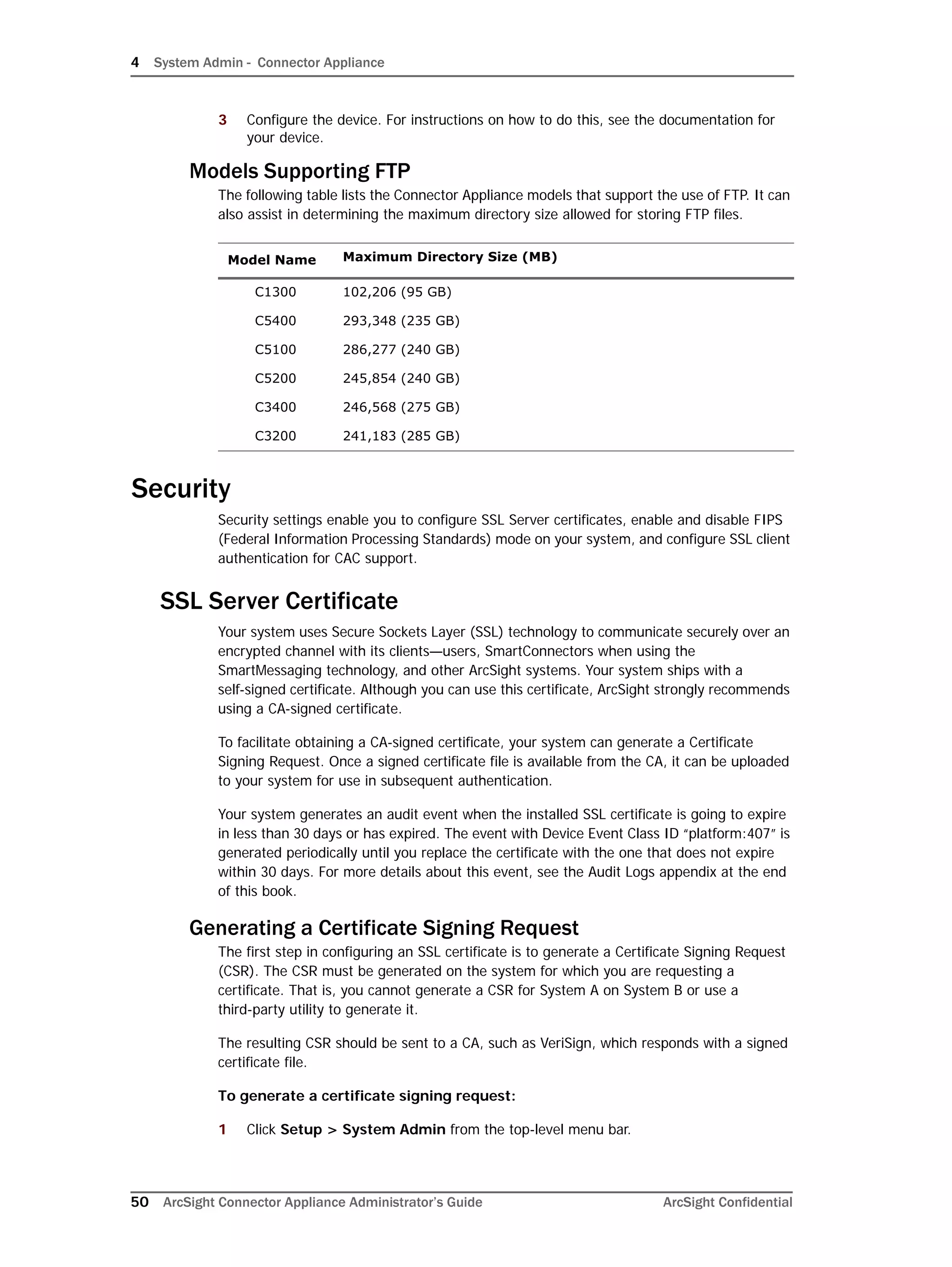 4 System Admin - Connector Appliance

3 Configure the device. For instructions on how to do this, see the documentation for your device.

Models Supporting FTP

The following table lists the Connector Appliance models that support the use of FTP. It can also assist in determining the maximum directory size allowed for storing FTP files.

| Model Name | Maximum Directory Size (MB) |
|---|---|
| C1300 | 102,206 (95 GB) |
| C5400 | 293,348 (235 GB) |
| C5100 | 286,277 (240 GB) |
| C5200 | 245,854 (240 GB) |
| C3400 | 246,568 (275 GB) |
| C3200 | 241,183 (285 GB) |

Security

Security settings enable you to configure SSL Server certificates, enable and disable FIPS (Federal Information Processing Standards) mode on your system, and configure SSL client authentication for CAC support.

SSL Server Certificate

Your system uses Secure Sockets Layer (SSL) technology to communicate securely over an encrypted channel with its clients—users, SmartConnectors when using the SmartMessaging technology, and other ArcSight systems. Your system ships with a self-signed certificate. Although you can use this certificate, ArcSight strongly recommends using a CA-signed certificate.

To facilitate obtaining a CA-signed certificate, your system can generate a Certificate Signing Request. Once a signed certificate file is available from the CA, it can be uploaded to your system for use in subsequent authentication.

Your system generates an audit event when the installed SSL certificate is going to expire in less than 30 days or has expired. The event with Device Event Class ID “platform:407” is generated periodically until you replace the certificate with the one that does not expire within 30 days. For more details about this event, see the Audit Logs appendix at the end of this book.

Generating a Certificate Signing Request

The first step in configuring an SSL certificate is to generate a Certificate Signing Request (CSR). The CSR must be generated on the system for which you are requesting a certificate. That is, you cannot generate a CSR for System A on System B or use a third-party utility to generate it.

The resulting CSR should be sent to a CA, such as VeriSign, which responds with a signed certificate file.

To generate a certificate signing request:

1 Click Setup > System Admin from the top-level menu bar.

50 ArcSight Connector Appliance Administrator’s Guide ArcSight Confidential